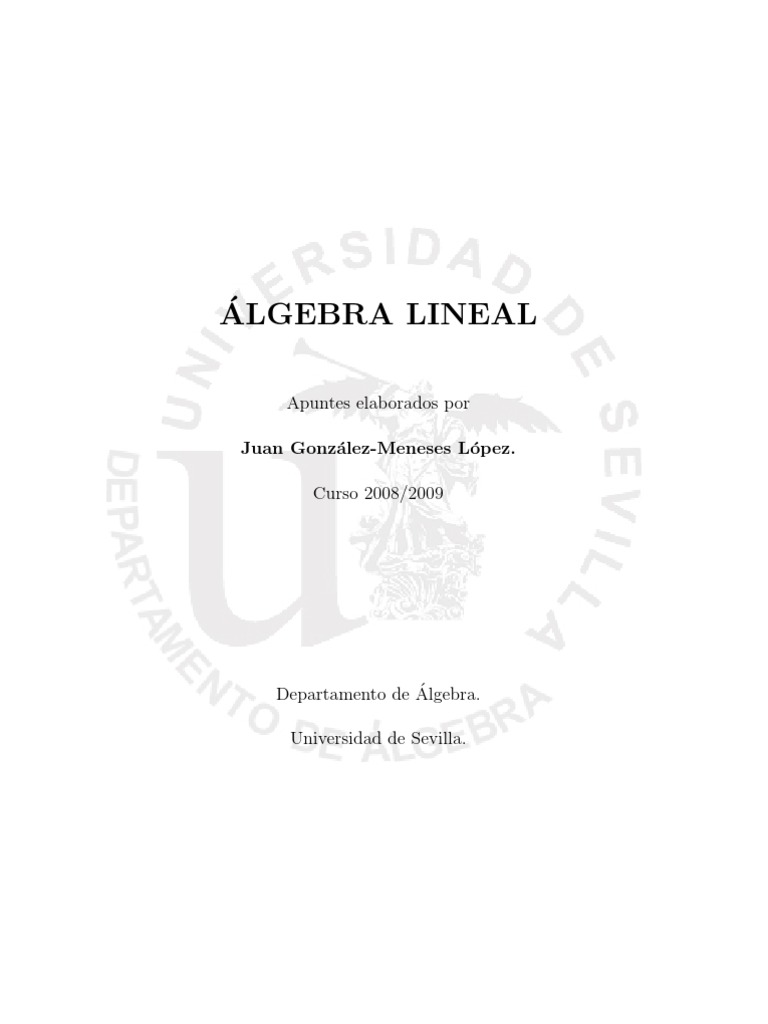 ÁLGEBRA LINEAL

Apuntes elaborados por

Juan González-Meneses López.

Curso 2008/2009

Departamento de Álgebra.

Universidad de Sevilla.

UNIVERSIDAD DE SEVILLA
DEPARTAMENTO DE ÁLGEBRA